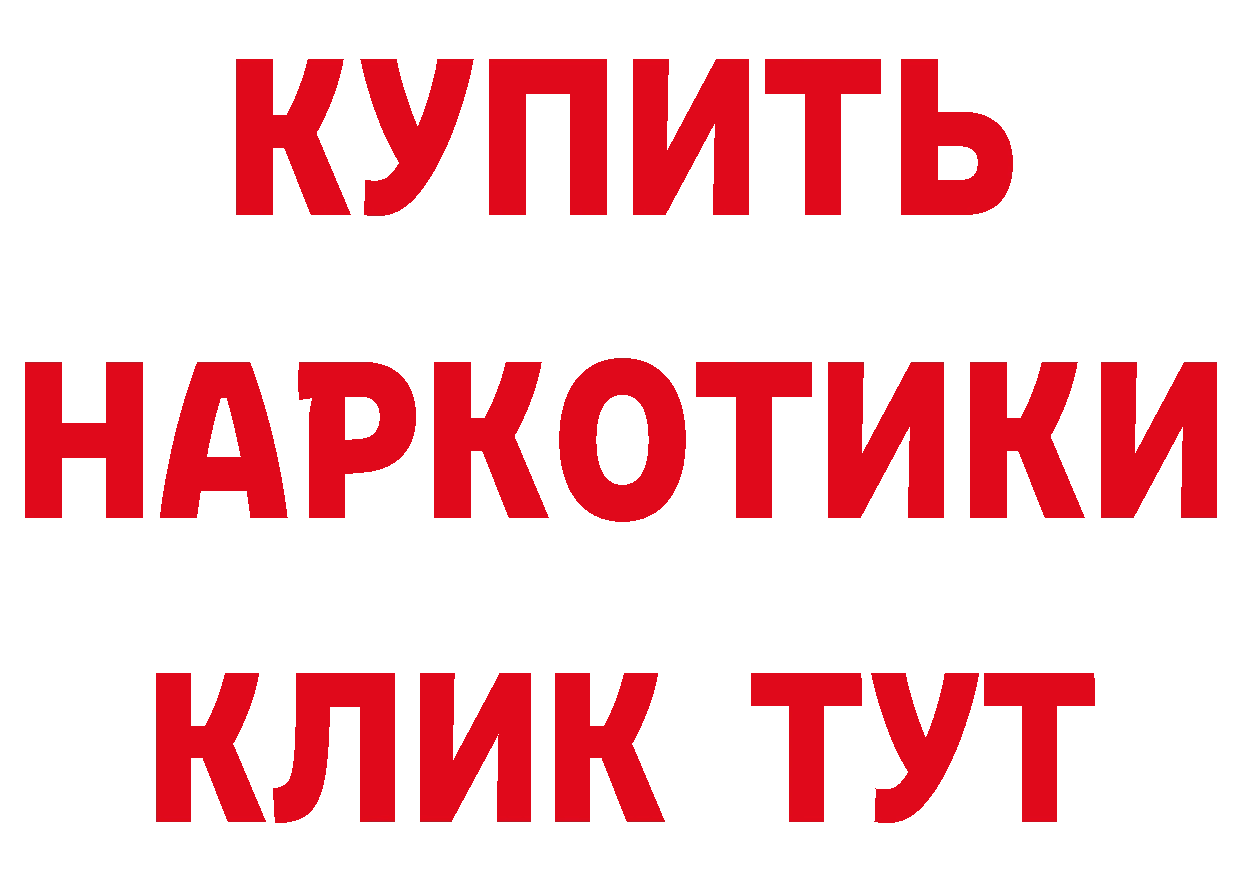 КУПИТЬ
НАРКОТИКИ
КЛИК ТУТ